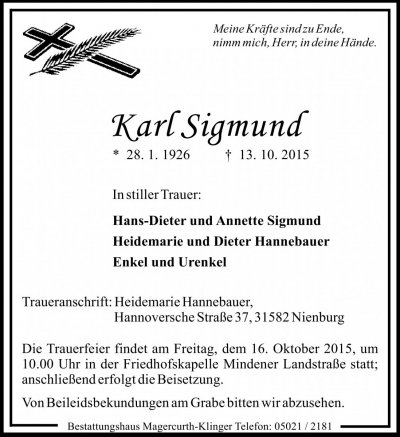 Meine Kräfte sind zu Ende,
nimm mich, Herr, in deine Hände.

Karl Sigmund

* 28. 1. 1926 † 13. 10. 2015

In stiller Trauer:

Hans-Dieter und Annette Sigmund
Heidemarie und Dieter Hannebauer
Enkel und Urenkel

Traueranschrift: Heidemarie Hannebauer,
Hannoversche Straße 37, 31582 Nienburg

Die Trauerfeier findet am Freitag, dem 16. Oktober 2015, um 10.00 Uhr in der Friedhofskapelle Mindener Landstraße statt; anschließend erfolgt die Beisetzung.

Von Beileidsbekundungen am Grabe bitten wir abzusehen.

Bestattungshaus Magercurth-Klinger Telefon: 05021 / 2181